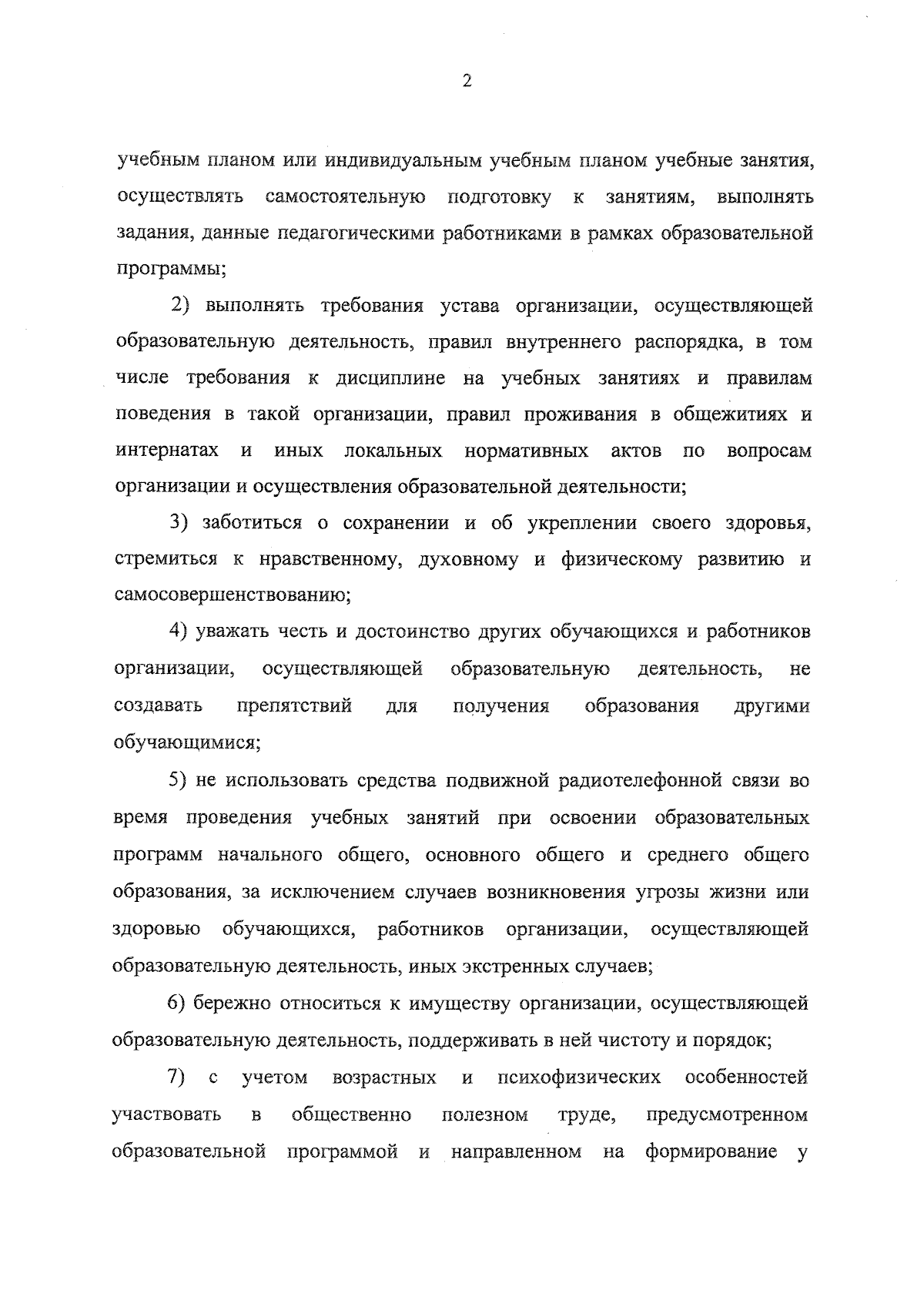 2

учебным планом или индивидуальным учебным планом учебные занятия, осуществлять самостоятельную подготовку к занятиям, выполнять задания, данные педагогическими работниками в рамках образовательной программы;

2) выполнять требования устава организации, осуществляющей образовательную деятельность, правил внутреннего распорядка, в том числе требования к дисциплине на учебных занятиях и правилам поведения в такой организации, правил проживания в общежитиях и интернатах и иных локальных нормативных актов по вопросам организации и осуществления образовательной деятельности;

3) заботиться о сохранении и об укреплении своего здоровья, стремиться к нравственному, духовному и физическому развитию и самосовершенствованию;

4) уважать честь и достоинство других обучающихся и работников организации, осуществляющей образовательную деятельность, не создавать препятствий для получения образования другими обучающимися;

5) не использовать средства подвижной радиотелефонной связи во время проведения учебных занятий при освоении образовательных программ начального общего, основного общего и среднего общего образования, за исключением случаев возникновения угрозы жизни или здоровью обучающихся, работников организации, осуществляющей образовательную деятельность, иных экстренных случаев;

6) бережно относиться к имуществу организации, осуществляющей образовательную деятельность, поддерживать в ней чистоту и порядок;

7) с учетом возрастных и психофизических особенностей участвовать в общественно полезном труде, предусмотренном образовательной программой и направленном на формирование у